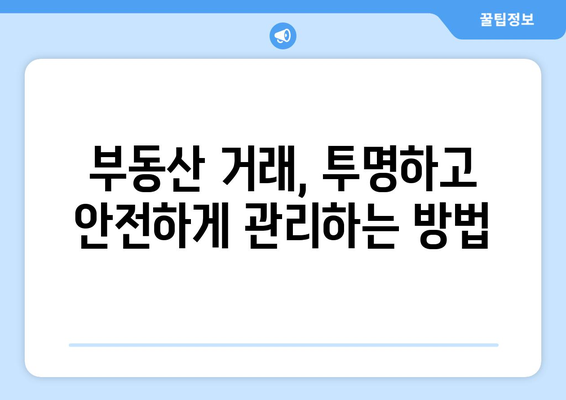 꿀팁정보

부동산 거래, 투명하고 안전하게 관리하는 방법